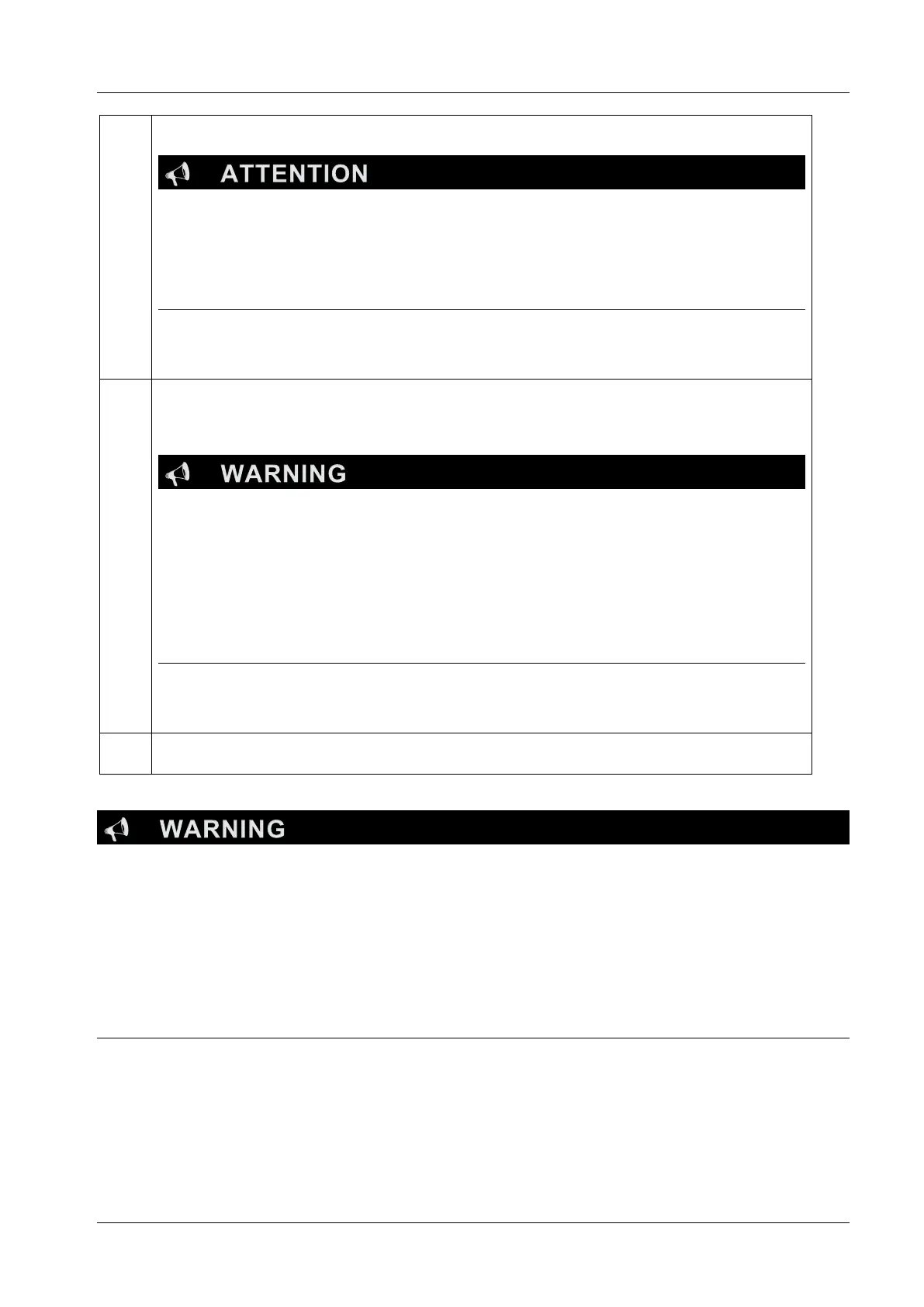 ATTENTION

WARNING

WARNING